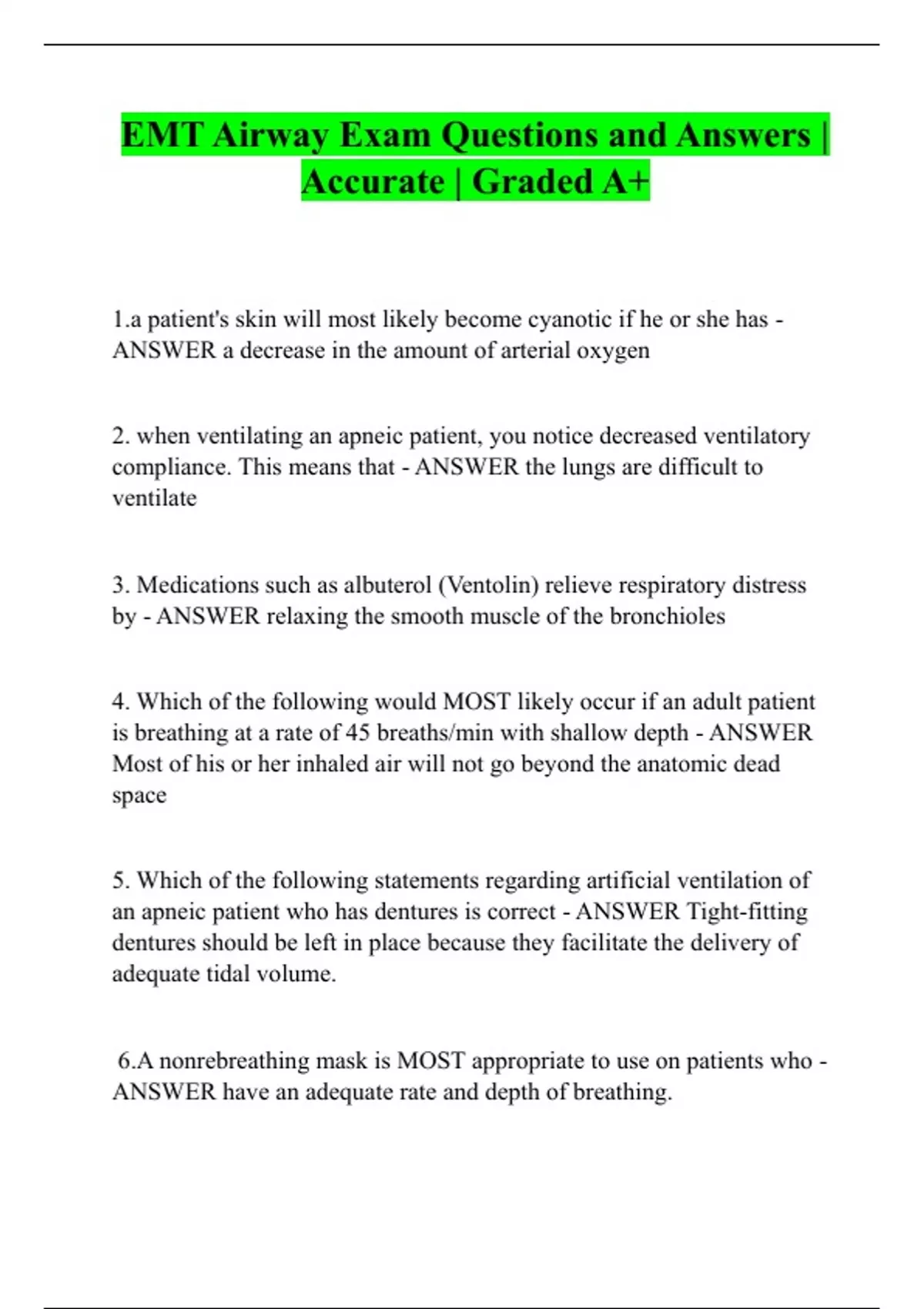 EMT Airway Exam Questions and Answers | Accurate | Graded A+

1.a patient's skin will most likely become cyanotic if he or she has - ANSWER a decrease in the amount of arterial oxygen

2. when ventilating an apneic patient, you notice decreased ventilatory compliance. This means that - ANSWER the lungs are difficult to ventilate

3. Medications such as albuterol (Ventolin) relieve respiratory distress by - ANSWER relaxing the smooth muscle of the bronchioles

4. Which of the following would MOST likely occur if an adult patient is breathing at a rate of 45 breaths/min with shallow depth - ANSWER Most of his or her inhaled air will not go beyond the anatomic dead space

5. Which of the following statements regarding artificial ventilation of an apneic patient who has dentures is correct - ANSWER Tight-fitting dentures should be left in place because they facilitate the delivery of adequate tidal volume.

6.A nonrebreathing mask is MOST appropriate to use on patients who - ANSWER have an adequate rate and depth of breathing.